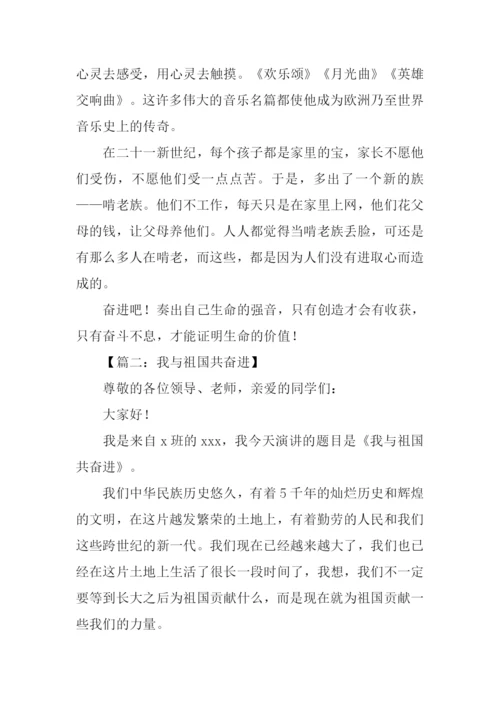 心灵去感受，用心灵去触摸。《欢乐颂》《月光曲》《英雄交响曲》。这许多伟大的音乐名篇都使他成为欧洲乃至世界音乐史上的传奇。

在二十一新世纪，每个孩子都是家里的宝，家长不愿他们受伤，不愿他们受一点点苦。于是，多出了一个新的族——啃老族。他们不工作，每天只是在家里上网，他们花父母的钱，让父母养他们。人人都觉得当啃老族丢脸，可还是有那么多人在啃老，而这些，都是因为人们没有进取心而造成的。

奋进吧！奏出自己生命的强音，只有创造才会有收获，只有奋斗不息，才能证明生命的价值！

【篇二：我与祖国共奋进】

尊敬的各位领导、老师，亲爱的同学们：

大家好！

我是来自 x 班的 xxx，我今天演讲的题目是《我与祖国共奋进》。

我们中华民族历史悠久，有着 5 千年的灿烂历史和辉煌的文明，在这片越发繁荣的土地上，有着勤劳的人民和我们这些跨世纪的新一代。我们现在已经越来越大了，我们也已经在这片土地上生活了很长一段时间了，我想，我们不一定要等到长大之后为祖国贡献什么，而是现在就为祖国贡献一些我们的力量。